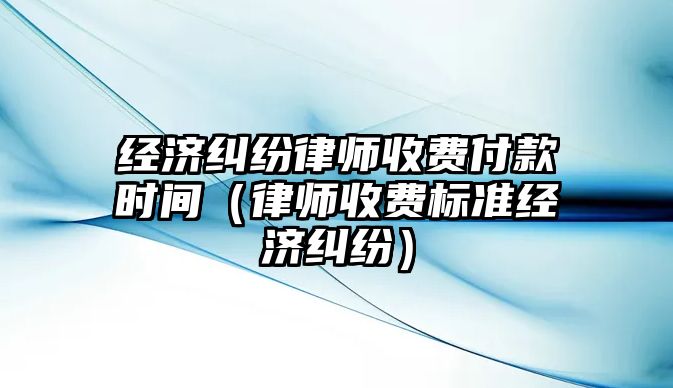 经济纠纷律师收费付款时间（律师收费标准经济纠纷）